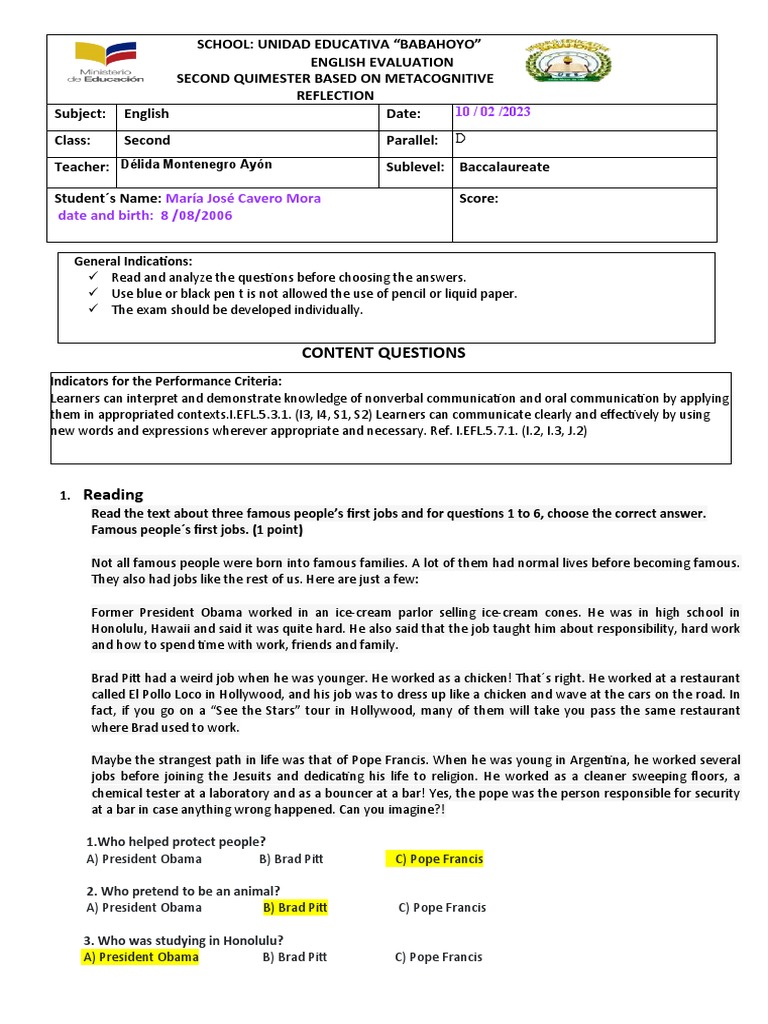 Ministerio de Educación

SCHOOL: UNIDAD EDUCATIVA "BABAHOYO"
ENGLISH EVALUATION
SECOND QUIMESTER BASED ON METACOGNITIVE REFLECTION

| Subject: | English | Date: | 10 / 02 /2023 |
|---|---|---|---|
| Class: | Second | Parallel: | D |
| Teacher: | Délida Montenegro Ayón | Sublevel: | Baccalaureate |
| Student´s Name: María José Cavero Mora date and birth: 8 /08/2006 | | Score: | |

General Indications:
✓ Read and analyze the questions before choosing the answers.
✓ Use blue or black pen t is not allowed the use of pencil or liquid paper.
✓ The exam should be developed individually.

CONTENT QUESTIONS

Indicators for the Performance Criteria:
Learners can interpret and demonstrate knowledge of nonverbal communication and oral communication by applying them in appropriated contexts.I.EFL.5.3.1. (I3, I4, S1, S2) Learners can communicate clearly and effectively by using new words and expressions wherever appropriate and necessary. Ref. I.EFL.5.7.1. (I.2, I.3, J.2)

1. Reading
Read the text about three famous people's first jobs and for questions 1 to 6, choose the correct answer. Famous people´s first jobs. (1 point)

Not all famous people were born into famous families. A lot of them had normal lives before becoming famous. They also had jobs like the rest of us. Here are just a few:

Former President Obama worked in an ice-cream parlor selling ice-cream cones. He was in high school in Honolulu, Hawaii and said it was quite hard. He also said that the job taught him about responsibility, hard work and how to spend time with work, friends and family.

Brad Pitt had a weird job when he was younger. He worked as a chicken! That´s right. He worked at a restaurant called El Pollo Loco in Hollywood, and his job was to dress up like a chicken and wave at the cars on the road. In fact, if you go on a "See the Stars" tour in Hollywood, many of them will take you pass the same restaurant where Brad used to work.

Maybe the strangest path in life was that of Pope Francis. When he was young in Argentina, he worked several jobs before joining the Jesuits and dedicating his life to religion. He worked as a cleaner sweeping floors, a chemical tester at a laboratory and as a bouncer at a bar! Yes, the pope was the person responsible for security at a bar in case anything wrong happened. Can you imagine?!

1.Who helped protect people?
A) President Obama B) Brad Pitt C) Pope Francis

2. Who pretend to be an animal?
A) President Obama B) Brad Pitt C) Pope Francis

3. Who was studying in Honolulu?
A) President Obama B) Brad Pitt C) Pope Francis